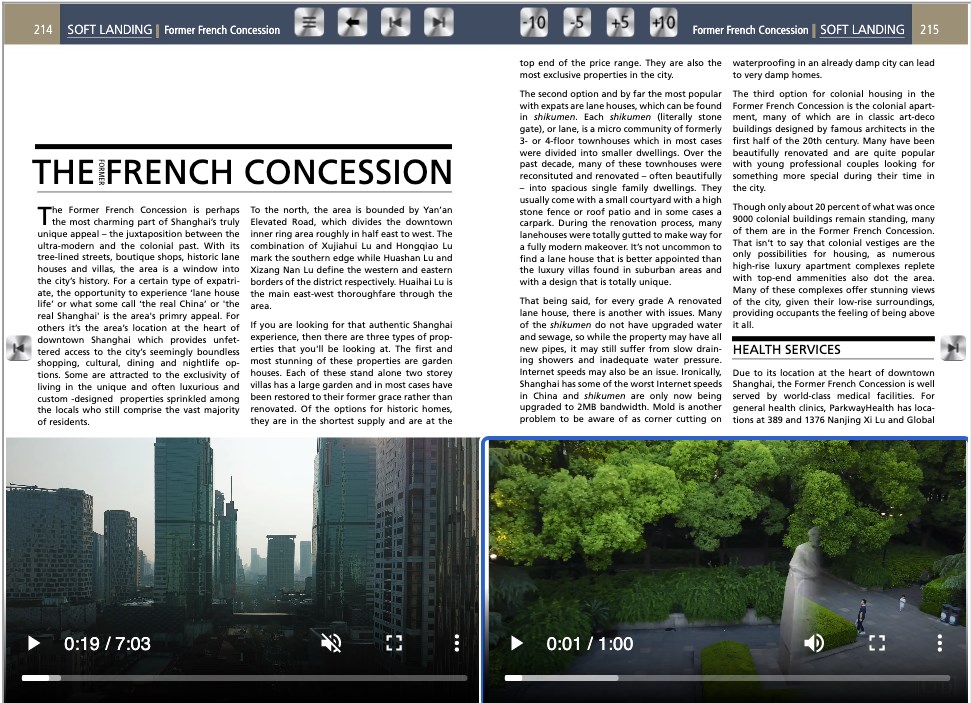 214 SOFT LANDING | Former French Concession

-10 -5 +5 +10

Former French Concession | SOFT LANDING 215

THE FORMER FRENCH CONCESSION

The Former French Concession is perhaps the most charming part of Shanghai's truly unique appeal – the juxtaposition between the ultra-modern and the colonial past. With its tree-lined streets, boutique shops, historic lane houses and villas, the area is a window into the city's history. For a certain type of expatriate, the opportunity to experience 'lane house life' or what some call 'the real China' or 'the real Shanghai' is the area's primry appeal. For others it's the area's location at the heart of downtown Shanghai which provides unfettered access to the city's seemingly boundless shopping, cultural, dining and nightlife options. Some are attracted to the exclusivity of living in the unique and often luxurious and custom -designed properties sprinkled among the locals who still comprise the vast majority of residents.

To the north, the area is bounded by Yan'an Elevated Road, which divides the downtown inner ring area roughly in half east to west. The combination of Xujiahui Lu and Hongqiao Lu mark the southern edge while Huashan Lu and Xizang Nan Lu define the western and eastern borders of the district respectively. Huaihai Lu is the main east-west thoroughfare through the area.

If you are looking for that authentic Shanghai experience, then there are three types of properties that you'll be looking at. The first and most stunning of these properties are garden houses. Each of these stand alone two storey villas has a large garden and in most cases have been restored to their former grace rather than renovated. Of the options for historic homes, they are in the shortest supply and are at the top end of the price range. They are also the most exclusive properties in the city.

The second option and by far the most popular with expats are lane houses, which can be found in shikumen. Each shikumen (literally stone gate), or lane, is a micro community of formerly 3- or 4-floor townhouses which in most cases were divided into smaller dwellings. Over the past decade, many of these townhouses were reconsituted and renovated – often beautifully – into spacious single family dwellings. They usually come with a small courtyard with a high stone fence or roof patio and in some cases a carpark. During the renovation process, many lanehouses were totally gutted to make way for a fully modern makeover. It's not uncommon to find a lane house that is better appointed than the luxury villas found in suburban areas and with a design that is totally unique.

That being said, for every grade A renovated lane house, there is another with issues. Many of the shikumen do not have upgraded water and sewage, so while the property may have all new pipes, it may still suffer from slow draining showers and inadequate water pressure. Internet speeds may also be an issue. Ironically, Shanghai has some of the worst Internet speeds in China and shikumen are only now being upgraded to 2MB bandwidth. Mold is another problem to be aware of as corner cutting on waterproofing in an already damp city can lead to very damp homes.

The third option for colonial housing in the Former French Concession is the colonial apartment, many of which are in classic art-deco buildings designed by famous architects in the first half of the 20th century. Many have been beautifully renovated and are quite popular with young professional couples looking for something more special during their time in the city.

Though only about 20 percent of what was once 9000 colonial buildings remain standing, many of them are in the Former French Concession. That isn't to say that colonial vestiges are the only possibilities for housing, as numerous high-rise luxury apartment complexes replete with top-end ammenities also dot the area. Many of these complexes offer stunning views of the city, given their low-rise surroundings, providing occupants the feeling of being above it all.

HEALTH SERVICES

Due to its location at the heart of downtown Shanghai, the Former French Concession is well served by world-class medical facilities. For general health clinics, ParkwayHealth has locations at 389 and 1376 Nanjing Xi Lu and Global

0:19 / 7:03

0:01 / 1:00